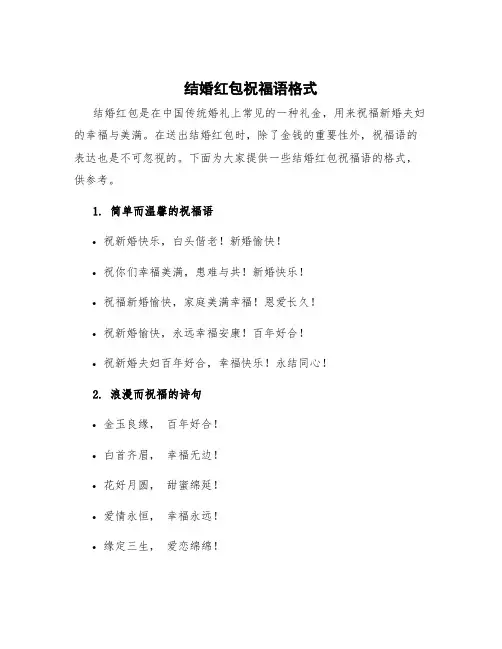 结婚红包祝福语格式

结婚红包是在中国传统婚礼上常见的一种礼金，用来祝福新婚夫妇的幸福与美满。在送出结婚红包时，除了金钱的重要性外，祝福语的表达也是不可忽视的。下面为大家提供一些结婚红包祝福语的格式，供参考。

1. 简单而温馨的祝福语

• 祝新婚快乐，白头偕老！新婚愉快！

• 祝你们幸福美满，患难与共！新婚快乐！

• 祝福新婚愉快，家庭美满幸福！恩爱长久！

• 祝新婚愉快，永远幸福安康！百年好合！

• 祝新婚夫妇百年好合，幸福快乐！永结同心！

2. 浪漫而祝福的诗句

• 金玉良缘， 百年好合！

• 白首齐眉， 幸福无边！

• 花好月圆， 甜蜜绵延！

• 爱情永恒， 幸福永远！

• 缘定三生， 爱恋绵绵！